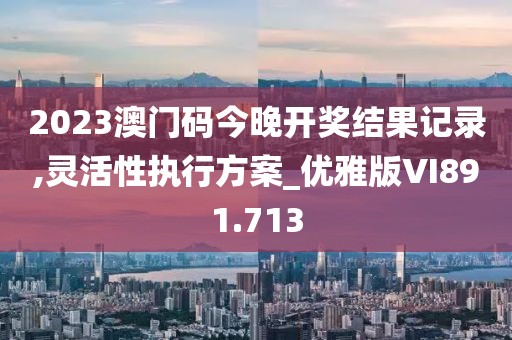 2023澳门码今晚开奖结果记录,灵活性执行方案_优雅版VI891.713